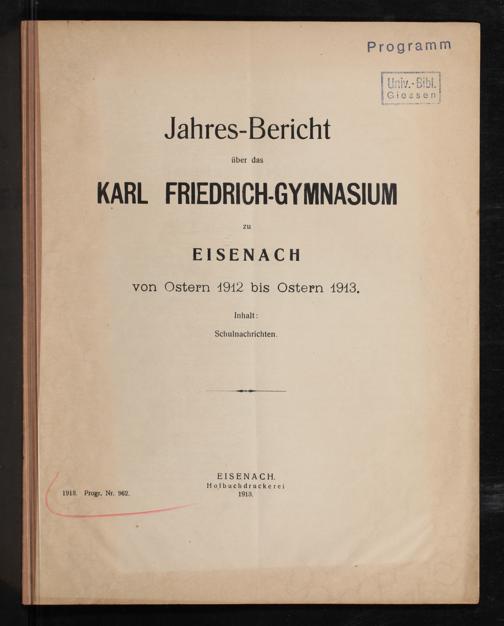 Programm

Univ.-Bibl. Giessen

Jahres-Bericht

über das

KARL FRIEDRICH-GYMNASIUM

zu

EISENACH

von Ostern 1912 bis Ostern 1913.

Inhalt:

Schulnachrichten.

1913. Progr. Nr. 962.

EISENACH.
Hofbuchdruckerei
1913.